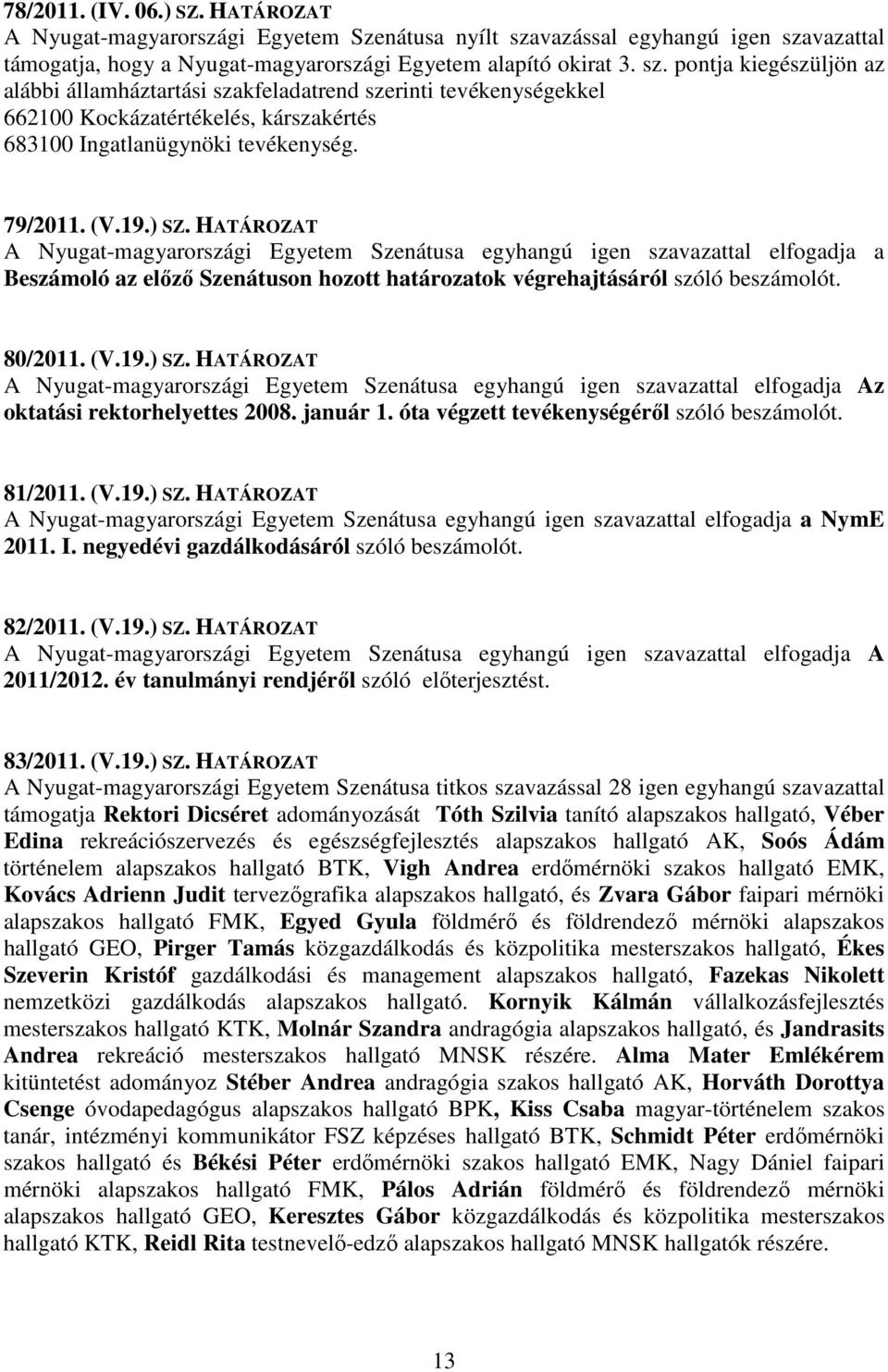 78/2011. (IV. 06.) SZ. HATÁROZAT
A Nyugat-magyarországi Egyetem Szenátusa nyílt szavazással egyhangú igen szavazattal támogatja, hogy a Nyugat-magyarországi Egyetem alapító okirat 3. sz. pontja kiegészüljön az alábbi államháztartási szakfeladatrend szerinti tevékenységekkel
662100 Kockázatértékelés, kárszakértés
683100 Ingatlanügynöki tevékenység.

79/2011. (V.19.) SZ. HATÁROZAT
A Nyugat-magyarországi Egyetem Szenátusa egyhangú igen szavazattal elfogadja a Beszámoló az előző Szenátuson hozott határozatok végrehajtásáról szóló beszámolót.

80/2011. (V.19.) SZ. HATÁROZAT
A Nyugat-magyarországi Egyetem Szenátusa egyhangú igen szavazattal elfogadja Az oktatási rektorhelyettes 2008. január 1. óta végzett tevékenységéről szóló beszámolót.

81/2011. (V.19.) SZ. HATÁROZAT
A Nyugat-magyarországi Egyetem Szenátusa egyhangú igen szavazattal elfogadja a NymE 2011. I. negyedévi gazdálkodásáról szóló beszámolót.

82/2011. (V.19.) SZ. HATÁROZAT
A Nyugat-magyarországi Egyetem Szenátusa egyhangú igen szavazattal elfogadja A 2011/2012. év tanulmányi rendjéről szóló előterjesztést.

83/2011. (V.19.) SZ. HATÁROZAT
A Nyugat-magyarországi Egyetem Szenátusa titkos szavazással 28 igen egyhangú szavazattal támogatja Rektori Dicséret adományozását Tóth Szilvia tanító alapszakos hallgató, Véber Edina rekreációszervezés és egészségfejlesztés alapszakos hallgató AK, Soós Ádám történelem alapszakos hallgató BTK, Vigh Andrea erdőmérnöki szakos hallgató EMK, Kovács Adrienn Judit tervezőgrafika alapszakos hallgató, és Zvara Gábor faipari mérnöki alapszakos hallgató FMK, Egyed Gyula földmérő és földrendező mérnöki alapszakos hallgató GEO, Pirger Tamás közgazdálkodás és közpolitika mesterszakos hallgató, Ékes Szeverin Kristóf gazdálkodási és management alapszakos hallgató, Fazekas Nikolett nemzetközi gazdálkodás alapszakos hallgató. Kornyik Kálmán vállalkozásfejlesztés mesterszakos hallgató KTK, Molnár Szandra andragógia alapszakos hallgató, és Jandrasits Andrea rekreáció mesterszakos hallgató MNSK részére. Alma Mater Emlékérem kitüntetést adományoz Stéber Andrea andragógia szakos hallgató AK, Horváth Dorottya Csenge óvodapedagógus alapszakos hallgató BPK, Kiss Csaba magyar-történelem szakos tanár, intézményi kommunikátor FSZ képzéses hallgató BTK, Schmidt Péter erdőmérnöki szakos hallgató és Békési Péter erdőmérnöki szakos hallgató EMK, Nagy Dániel faipari mérnöki alapszakos hallgató FMK, Pálos Adrián földmérő és földrendező mérnöki alapszakos hallgató GEO, Keresztes Gábor közgazdálkodás és közpolitika mesterszakos hallgató KTK, Reidl Rita testnevelő-edző alapszakos hallgató MNSK hallgatók részére.

13